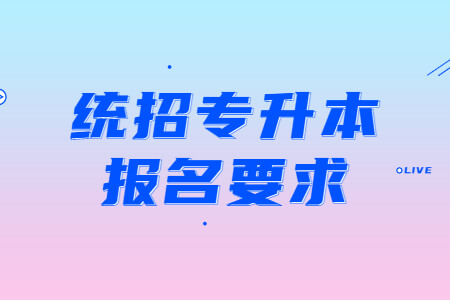 统招专升本
报名要求

LIVE